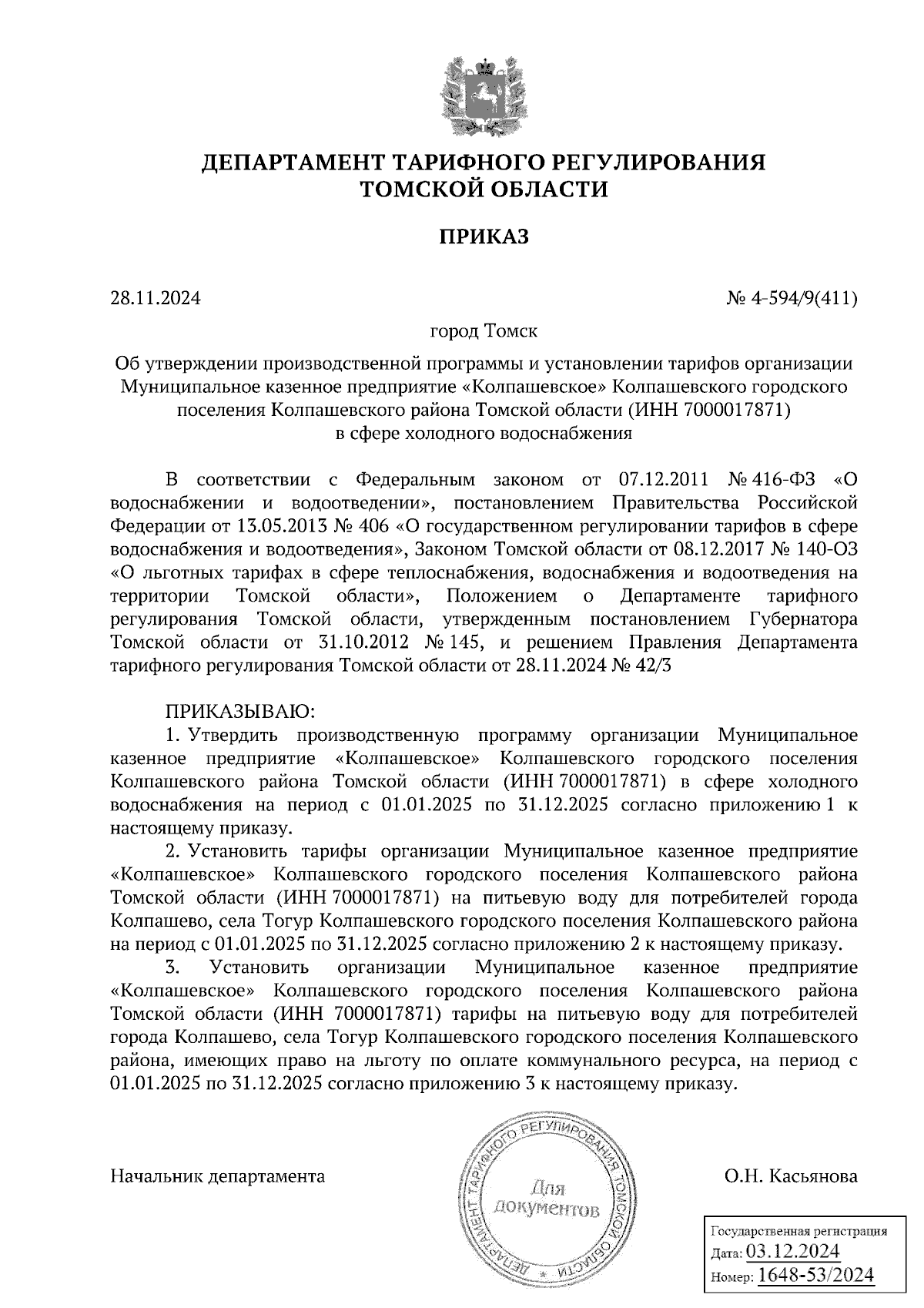 ДЕПАРТАМЕНТ ТАРИФНОГО РЕГУЛИРОВАНИЯ ТОМСКОЙ ОБЛАСТИ

ПРИКАЗ

28.11.2024

№ 4-594/9(411)

город Томск

Об утверждении производственной программы и установлении тарифов организации Муниципальное казенное предприятие «Колпашевское» Колпашевского городского поселения Колпашевского района Томской области (ИНН 7000017871) в сфере холодного водоснабжения

В соответствии с Федеральным законом от 07.12.2011 № 416-ФЗ «О водоснабжении и водоотведении», постановлением Правительства Российской Федерации от 13.05.2013 № 406 «О государственном регулировании тарифов в сфере водоснабжения и водоотведения», Законом Томской области от 08.12.2017 № 140-ОЗ «О льготных тарифах в сфере теплоснабжения, водоснабжения и водоотведения на территории Томской области», Положением о Департаменте тарифного регулирования Томской области, утвержденным постановлением Губернатора Томской области от 31.10.2012 № 145, и решением Правления Департамента тарифного регулирования Томской области от 28.11.2024 № 42/3

ПРИКАЗЫВАЮ:

1. Утвердить производственную программу организации Муниципальное казенное предприятие «Колпашевское» Колпашевского городского поселения Колпашевского района Томской области (ИНН 7000017871) в сфере холодного водоснабжения на период с 01.01.2025 по 31.12.2025 согласно приложению 1 к настоящему приказу.

2. Установить тарифы организации Муниципальное казенное предприятие «Колпашевское» Колпашевского городского поселения Колпашевского района Томской области (ИНН 7000017871) на питьевую воду для потребителей города Колпашево, села Тогур Колпашевского городского поселения Колпашевского района на период с 01.01.2025 по 31.12.2025 согласно приложению 2 к настоящему приказу.

3. Установить организации Муниципальное казенное предприятие «Колпашевское» Колпашевского городского поселения Колпашевского района Томской области (ИНН 7000017871) тарифы на питьевую воду для потребителей города Колпашево, села Тогур Колпашевского городского поселения Колпашевского района, имеющих право на льготу по оплате коммунального ресурса, на период с 01.01.2025 по 31.12.2025 согласно приложению 3 к настоящему приказу.

Начальник департамента

ДЕПАРТАМЕНТ ТАРИФНОГО РЕГУЛИРОВАНИЯ ТОМСКОЙ ОБЛАСТИ
Для документов

О.Н. Касьянова

Государственная регистрация
Дата: 03.12.2024
Номер: 1648-53/2024